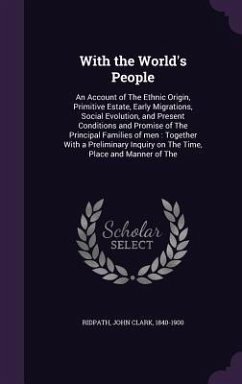 With the World's People

An Account of The Ethnic Origin, Primitive Estate, Early Migrations, Social Evolution, and Present Conditions and Promise of The Principal Families of men : Together With a Preliminary Inquiry on The Time, Place and Manner of The

Scholar SELECT

RIDPATH, JOHN CLARK, 1840-1900